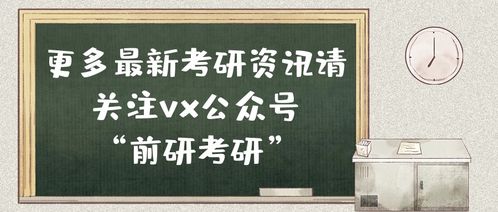 更多最新考研资讯请
关注vx公众号
“前研考研”